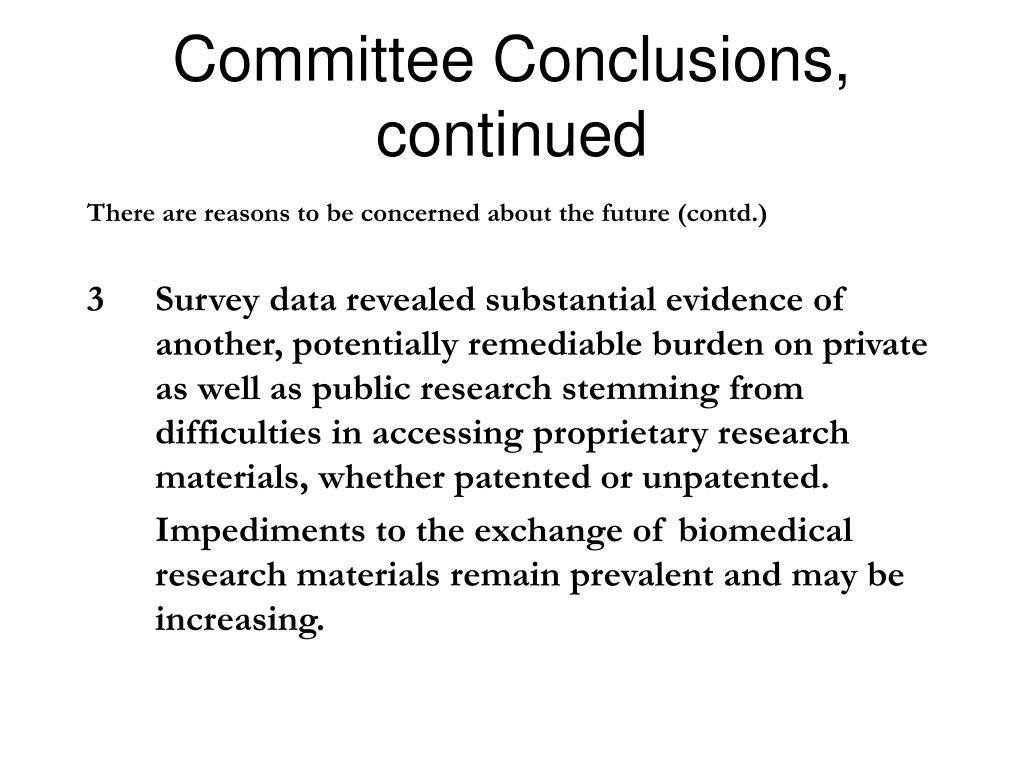 Committee Conclusions, continued

There are reasons to be concerned about the future (contd.)

3 Survey data revealed substantial evidence of another, potentially remediable burden on private as well as public research stemming from difficulties in accessing proprietary research materials, whether patented or unpatented.

Impediments to the exchange of biomedical research materials remain prevalent and may be increasing.